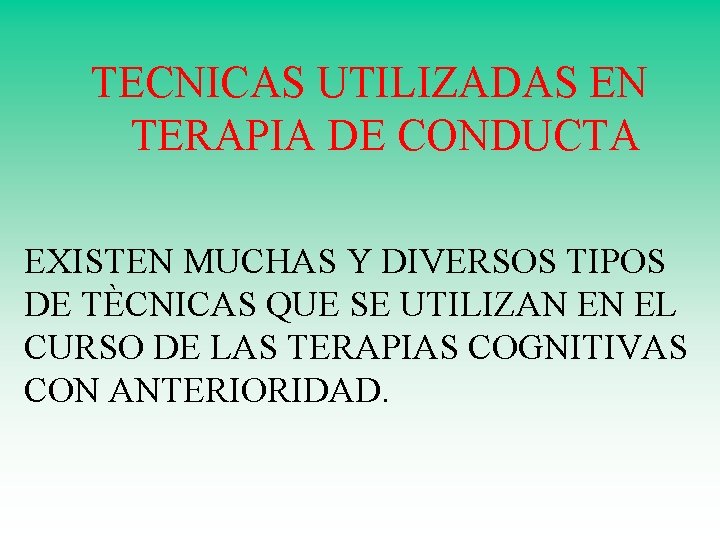 TECNICAS UTILIZADAS EN TERAPIA DE CONDUCTA

EXISTEN MUCHAS Y DIVERSOS TIPOS DE TÈCNICAS QUE SE UTILIZAN EN EL CURSO DE LAS TERAPIAS COGNITIVAS CON ANTERIORIDAD.